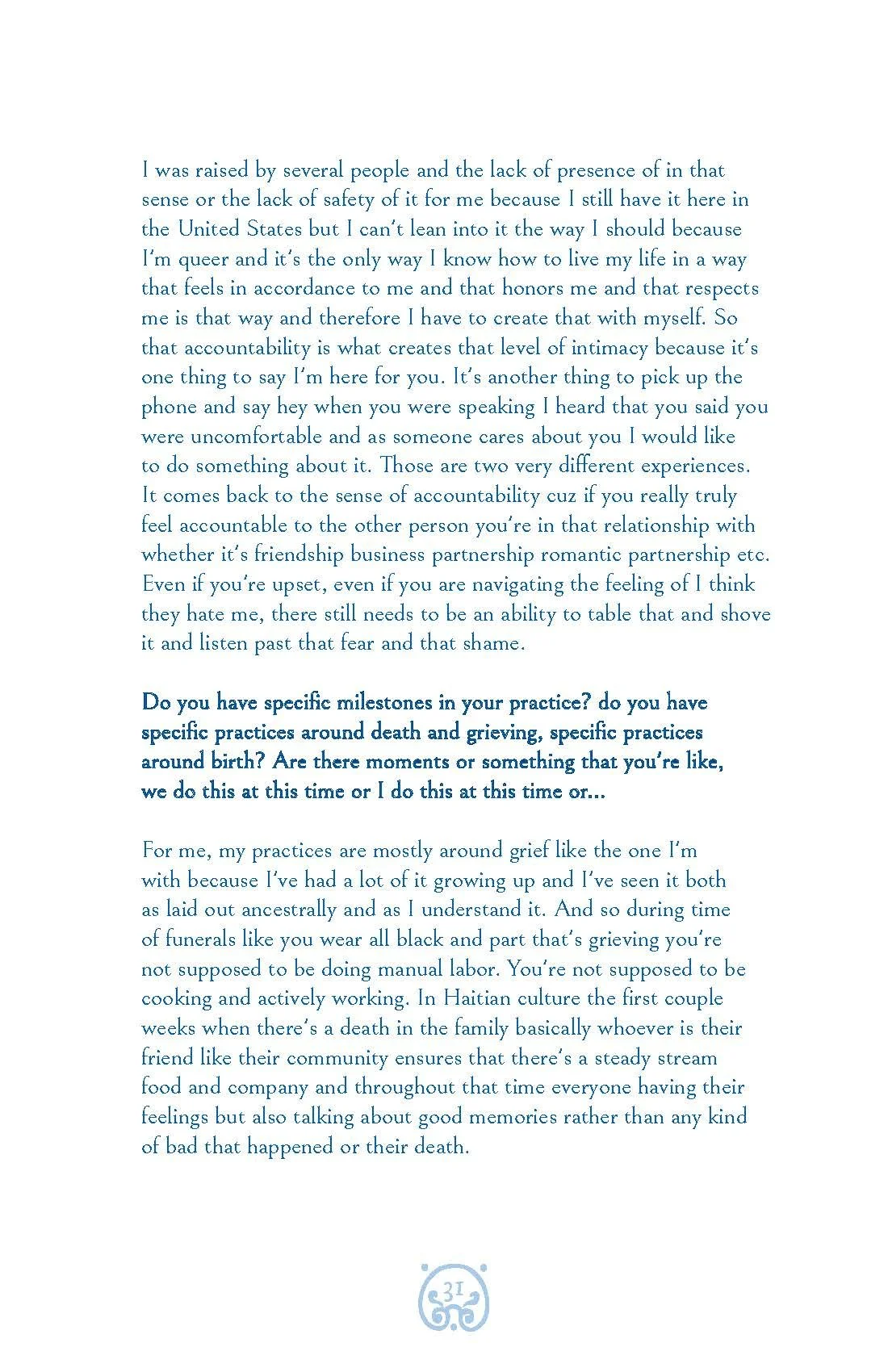 I was raised by several people and the lack of presence of in that sense or the lack of safety of it for me because I still have it here in the United States but I can't lean into it the way I should because I'm queer and it's the only way I know how to live my life in a way that feels in accordance to me and that honors me and that respects me is that way and therefore I have to create that with myself. So that accountability is what creates that level of intimacy because it's one thing to say I'm here for you. It's another thing to pick up the phone and say hey when you were speaking I heard that you said you were uncomfortable and as someone cares about you I would like to do something about it. Those are two very different experiences. It comes back to the sense of accountability cuz if you really truly feel accountable to the other person you're in that relationship with whether it's friendship business partnership romantic partnership etc. Even if you're upset, even if you are navigating the feeling of I think they hate me, there still needs to be an ability to table that and shove it and listen past that fear and that shame.

Do you have specific milestones in your practice? do you have specific practices around death and grieving, specific practices around birth? Are there moments or something that you're like, we do this at this time or I do this at this time or...

For me, my practices are mostly around grief like the one I'm with because I've had a lot of it growing up and I've seen it both as laid out ancestrally and as I understand it. And so during time of funerals like you wear all black and part that's grieving you're not supposed to be doing manual labor. You're not supposed to be cooking and actively working. In Haitian culture the first couple weeks when there's a death in the family basically whoever is their friend like their community ensures that there's a steady stream food and company and throughout that time everyone having their feelings but also talking about good memories rather than any kind of bad that happened or their death.

31